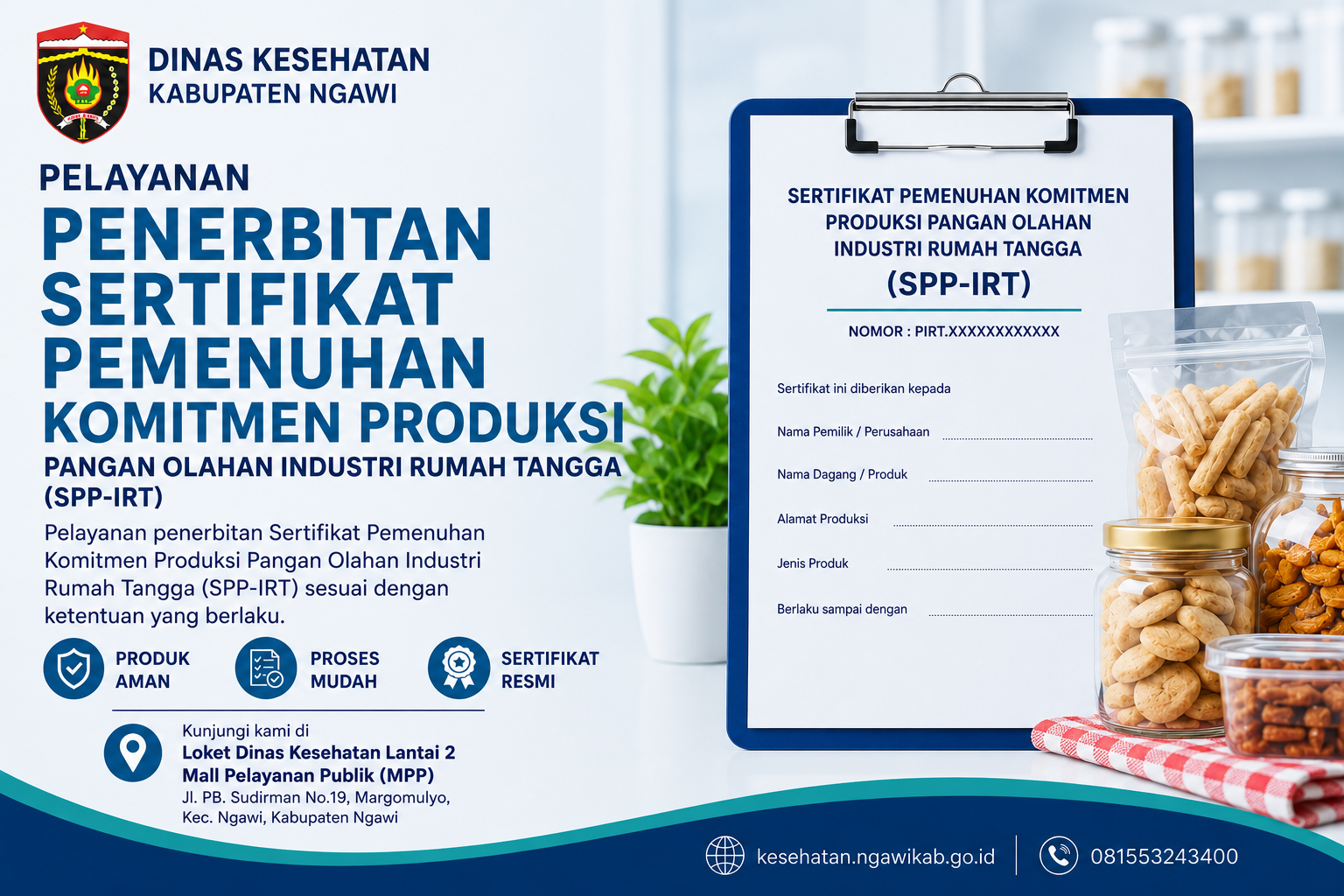 DINAS KESEHATAN
KABUPATEN NGAWI

PELAYANAN
PENERBITAN SERTIFIKAT PEMENUHAN KOMITMEN PRODUKSI
PANGAN OLAHAN INDUSTRI RUMAH TANGGA (SPP-IRT)

Pelayanan penerbitan Sertifikat Pemenuhan Komitmen Produksi Pangan Olahan Industri Rumah Tangga (SPP-IRT) sesuai dengan ketentuan yang berlaku.

PRODUK AMAN

PROSES MUDAH

SERTIFIKAT RESMI

Kunjungi kami di
Loket Dinas Kesehatan Lantai 2
Mall Pelayanan Publik (MPP)
Jl. PB. Sudirman No.19, Margomulyo, Kec. Ngawi, Kabupaten Ngawi

SERTIFIKAT PEMENUHAN KOMITMEN PRODUKSI PANGAN OLAHAN INDUSTRI RUMAH TANGGA
(SPP-IRT)
NOMOR : PIRT.XXXXXXXXXXXX

Sertifikat ini diberikan kepada
Nama Pemilik / Perusahaan
Nama Dagang / Produk
Alamat Produksi
Jenis Produk
Berlaku sampai dengan

kesehatan.ngawikab.go.id
081553243400